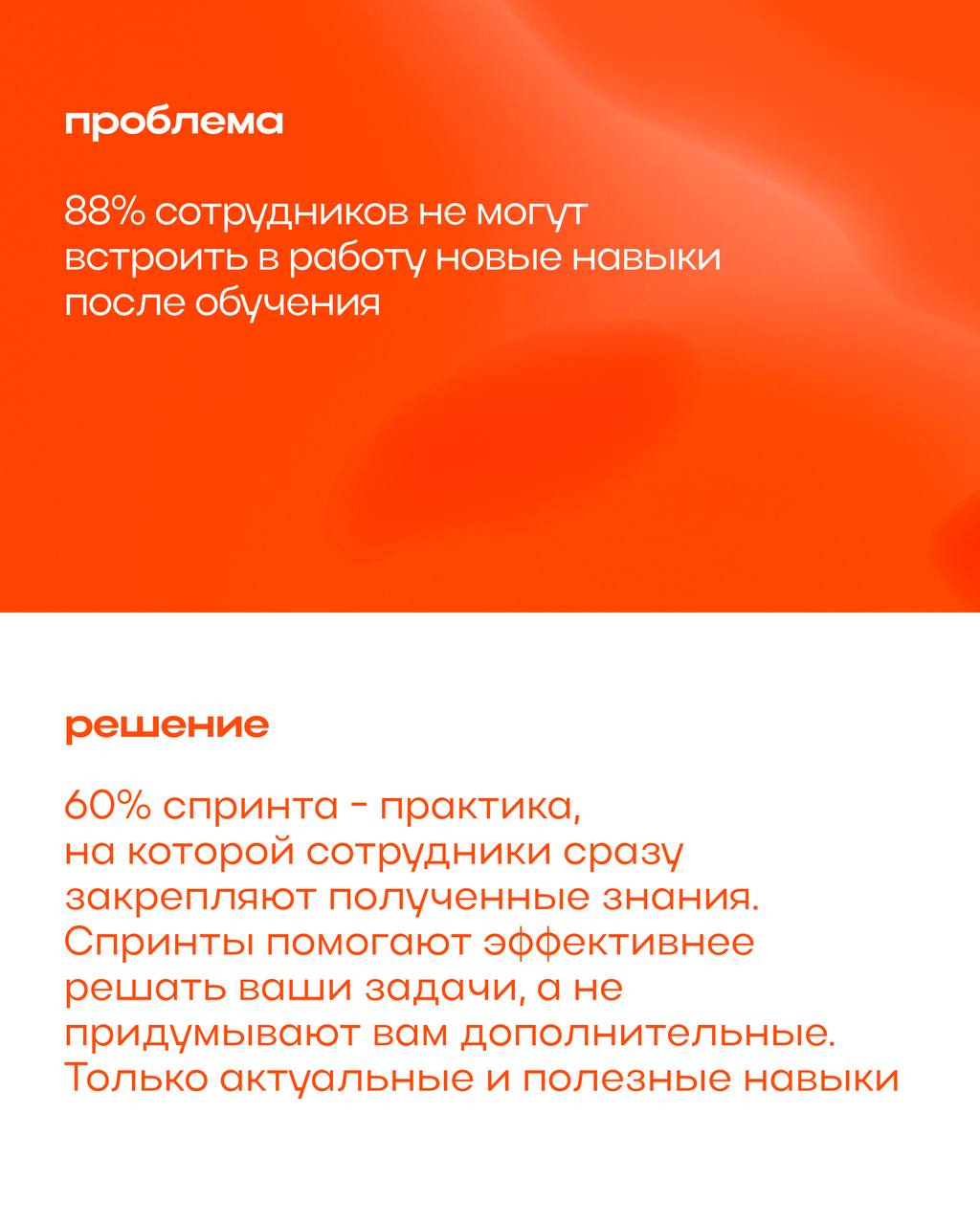 проблема

88% сотрудников не могут встроить в работу новые навыки после обучения

решение

60% спринта - практика, на которой сотрудники сразу закрепляют полученные знания. Спринты помогают эффективнее решать ваши задачи, а не придумывают вам дополнительные. Только актуальные и полезные навыки